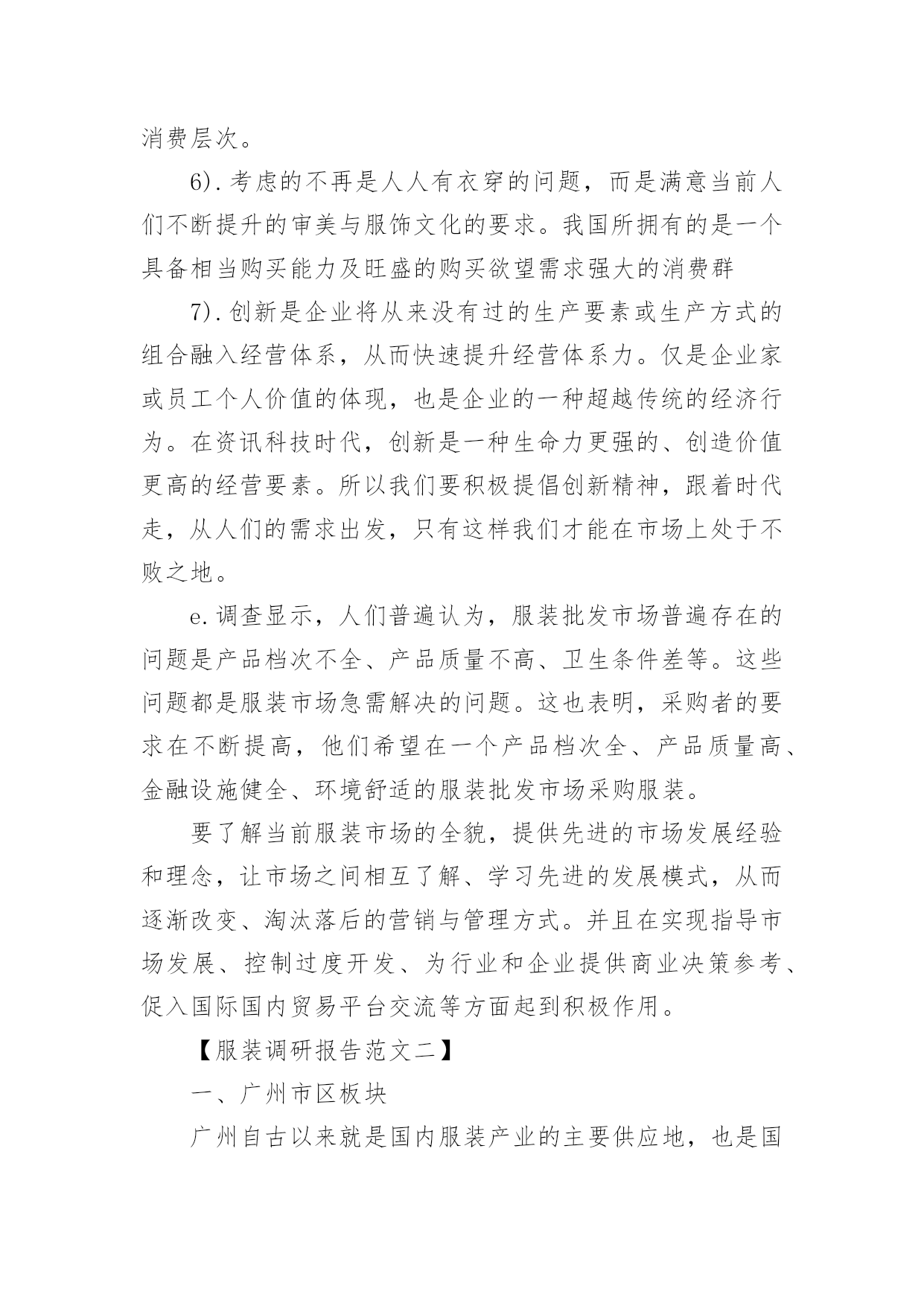 消费层次。

6).考虑的不再是人人有衣穿的问题，而是满意当前人们不断提升的审美与服饰文化的要求。我国所拥有的是一个具备相当购买能力及旺盛的购买欲望需求强大的消费群

7).创新是企业将从来没有过的生产要素或生产方式的组合融入经营体系，从而快速提升经营体系力。仅是企业家或员工个人价值的体现，也是企业的一种超越传统的经济行为。在资讯科技时代，创新是一种生命力更强的、创造价值更高的经营要素。所以我们要积极提倡创新精神，跟着时代走，从人们的需求出发，只有这样我们才能在市场上处于不败之地。

e.调查显示，人们普遍认为，服装批发市场普遍存在的问题是产品档次不全、产品质量不高、卫生条件差等。这些问题都是服装市场急需解决的问题。这也表明，采购者的要求在不断提高，他们希望在一个产品档次全、产品质量高、金融设施健全、环境舒适的服装批发市场采购服装。

要了解当前服装市场的全貌，提供先进的市场发展经验和理念，让市场之间相互了解、学习先进的发展模式，从而逐渐改变、淘汰落后的营销与管理方式。并且在实现指导市场发展、控制过度开发、为行业和企业提供商业决策参考、促入国际国内贸易平台交流等方面起到积极作用。

【服装调研报告范文二】

一、广州市区板块

广州自古以来就是国内服装产业的主要供应地，也是国